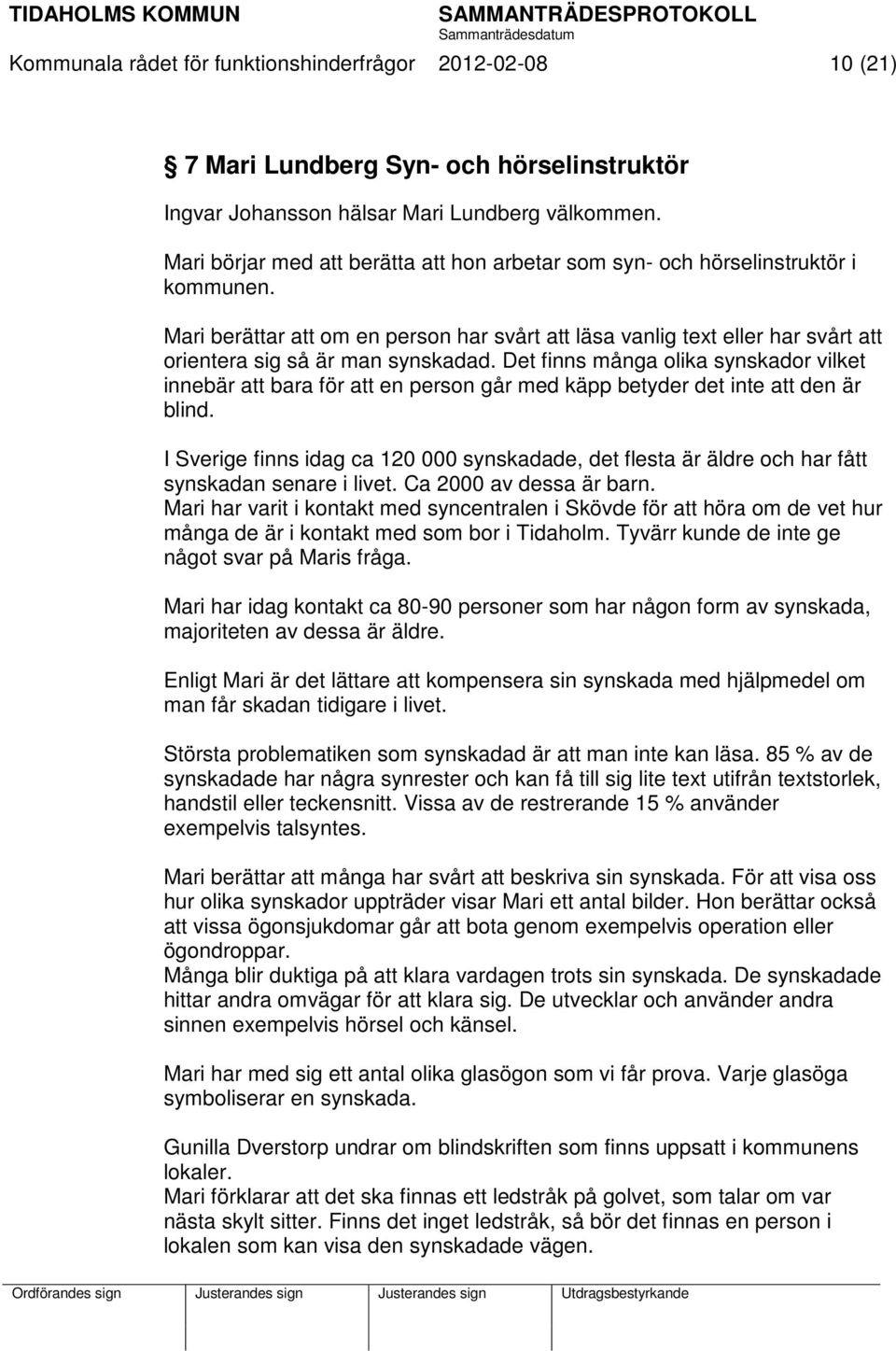 TIDAHOLMS KOMMUN SAMMANTRÄDESPROTOKOLL
Sammanträdesdatum
Kommunala rådet för funktionshinderfrågor 2012-02-08 10 (21)

§ 7 Mari Lundberg Syn- och hörselinstruktör

Ingvar Johansson hälsar Mari Lundberg välkommen.

Mari börjar med att berätta att hon arbetar som syn- och hörselinstruktör i kommunen.

Mari berättar att om en person har svårt att läsa vanlig text eller har svårt att orientera sig så är man synskadad. Det finns många olika synskador vilket innebär att bara för att en person går med käpp betyder det inte att den är blind.

I Sverige finns idag ca 120 000 synskadade, det flesta är äldre och har fått synskadan senare i livet. Ca 2000 av dessa är barn.
Mari har varit i kontakt med syncentralen i Skövde för att höra om de vet hur många de är i kontakt med som bor i Tidaholm. Tyvärr kunde de inte ge något svar på Maris fråga.

Mari har idag kontakt ca 80-90 personer som har någon form av synskada, majoriteten av dessa är äldre.

Enligt Mari är det lättare att kompensera sin synskada med hjälpmedel om man får skadan tidigare i livet.

Största problematiken som synskadad är att man inte kan läsa. 85 % av de synskadade har några synrester och kan få till sig lite text utifrån textstorlek, handstil eller teckensnitt. Vissa av de restrerande 15 % använder exempelvis talsyntes.

Mari berättar att många har svårt att beskriva sin synskada. För att visa oss hur olika synskador uppträder visar Mari ett antal bilder. Hon berättar också att vissa ögonsjukdomar går att bota genom exempelvis operation eller ögondroppar.
Många blir duktiga på att klara vardagen trots sin synskada. De synskadade hittar andra omvägar för att klara sig. De utvecklar och använder andra sinnen exempelvis hörsel och känsel.

Mari har med sig ett antal olika glasögon som vi får prova. Varje glasöga symboliserar en synskada.

Gunilla Dverstorp undrar om blindskriften som finns uppsatt i kommunens lokaler.
Mari förklarar att det ska finnas ett ledstråk på golvet, som talar om var nästa skylt sitter. Finns det inget ledstråk, så bör det finnas en person i lokalen som kan visa den synskadade vägen.

Ordförandes sign Justerandes sign Justerandes sign Utdragsbestyrkande